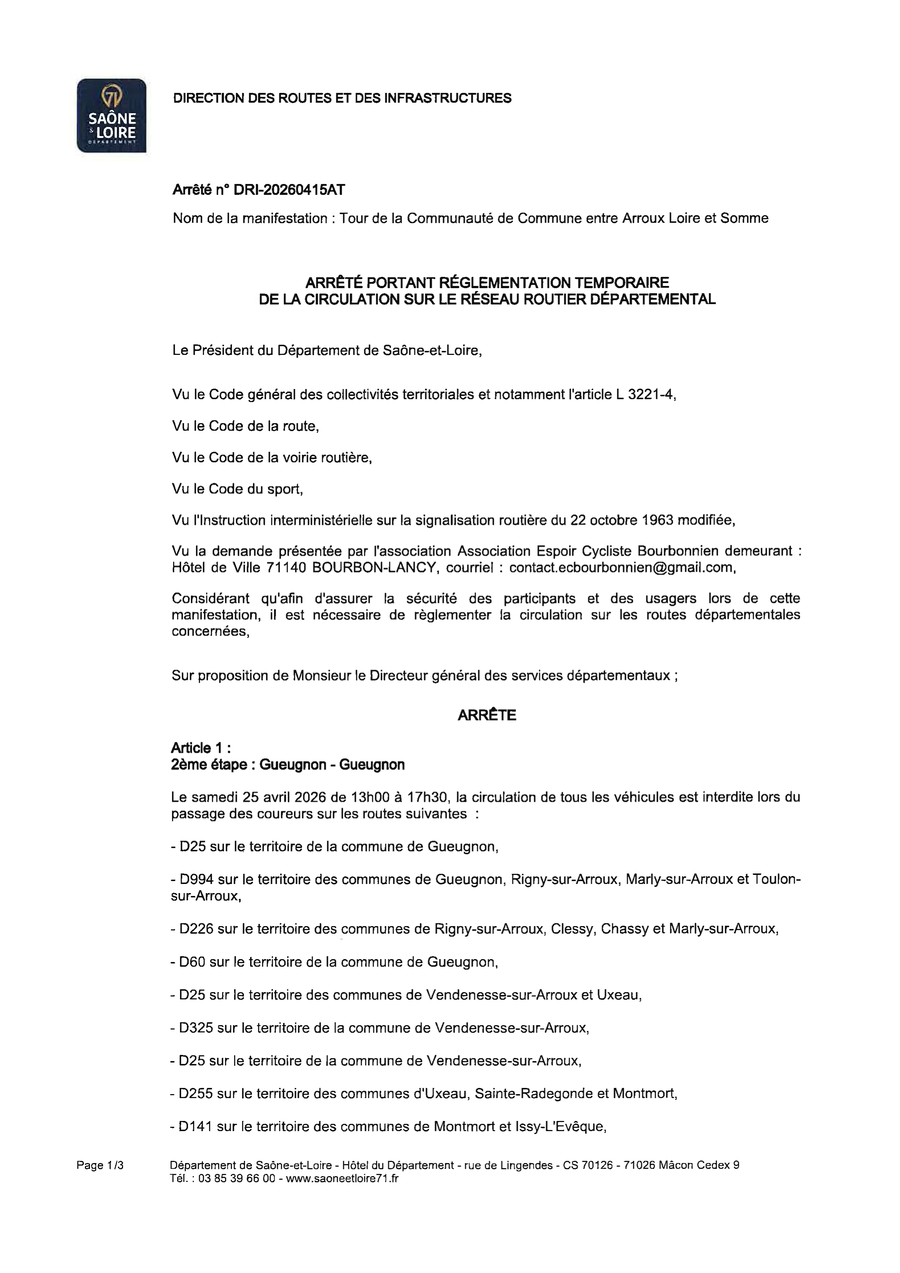 71
SAÔNE & LOIRE
DÉPARTEMENT

DIRECTION DES ROUTES ET DES INFRASTRUCTURES

Arrêté n° DRI-20260415AT

Nom de la manifestation : Tour de la Communauté de Commune entre Arroux Loire et Somme

ARRÊTÉ PORTANT RÉGLEMENTATION TEMPORAIRE DE LA CIRCULATION SUR LE RÉSEAU ROUTIER DÉPARTEMENTAL

Le Président du Département de Saône-et-Loire,

Vu le Code général des collectivités territoriales et notamment l'article L 3221-4,

Vu le Code de la route,

Vu le Code de la voirie routière,

Vu le Code du sport,

Vu l'Instruction interministérielle sur la signalisation routière du 22 octobre 1963 modifiée,

Vu la demande présentée par l'association Association Espoir Cycliste Bourbonnien demeurant : Hôtel de Ville 71140 BOURBON-LANCY, courriel : contact.ecbourbonnien@gmail.com,

Considérant qu'afin d'assurer la sécurité des participants et des usagers lors de cette manifestation, il est nécessaire de règlementer la circulation sur les routes départementales concernées,

Sur proposition de Monsieur le Directeur général des services départementaux ;

ARRÊTE

Article 1 :
2ème étape : Gueugnon - Gueugnon

Le samedi 25 avril 2026 de 13h00 à 17h30, la circulation de tous les véhicules est interdite lors du passage des coureurs sur les routes suivantes :

- D25 sur le territoire de la commune de Gueugnon,

- D994 sur le territoire des communes de Gueugnon, Rigny-sur-Arroux, Marly-sur-Arroux et Toulon-sur-Arroux,

- D226 sur le territoire des communes de Rigny-sur-Arroux, Clessy, Chassy et Marly-sur-Arroux,

- D60 sur le territoire de la commune de Gueugnon,

- D25 sur le territoire des communes de Vendenesse-sur-Arroux et Uxeau,

- D325 sur le territoire de la commune de Vendenesse-sur-Arroux,

- D25 sur le territoire de la commune de Vendenesse-sur-Arroux,

- D255 sur le territoire des communes d'Uxeau, Sainte-Radegonde et Montmort,

- D141 sur le territoire des communes de Montmort et Issy-L'Evêque,

Page 1/3
Département de Saône-et-Loire - Hôtel du Département - rue de Lingendes - CS 70126 - 71026 Mâcon Cedex 9
Tél. : 03 85 39 66 00 - www.saoneetloire71.fr